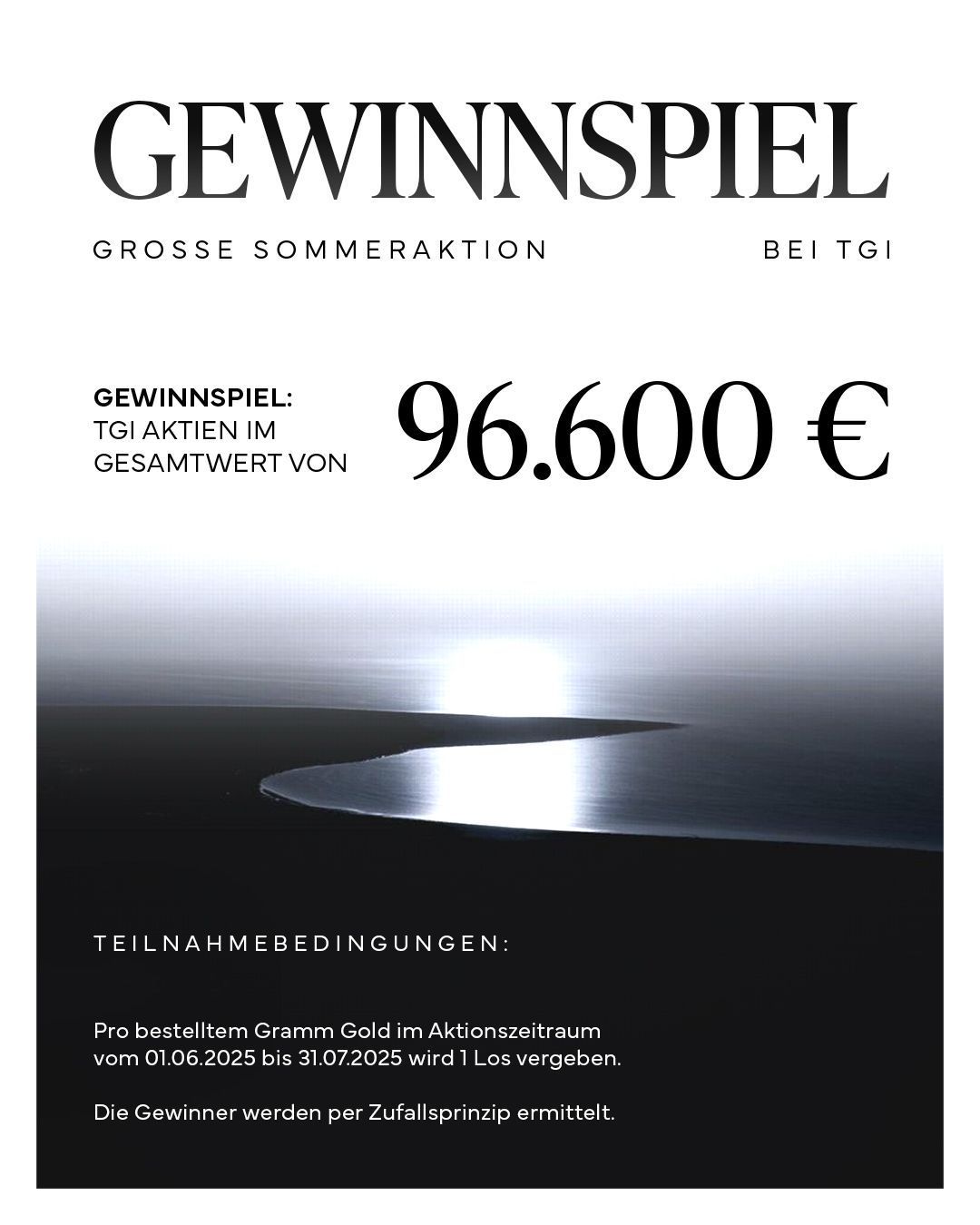 GEWINNSPIEL

GROSSE SOMMERAKTION BEI TGI

GEWINNSPIEL:
TGI AKTIEN IM GESAMTWERT VON

96.600 €

TEILNAHMEBEDINGUNGEN:

Pro bestelltem Gramm Gold im Aktionszeitraum vom 01.06.2025 bis 31.07.2025 wird 1 Los vergeben.

Die Gewinner werden per Zufallsprinzip ermittelt.